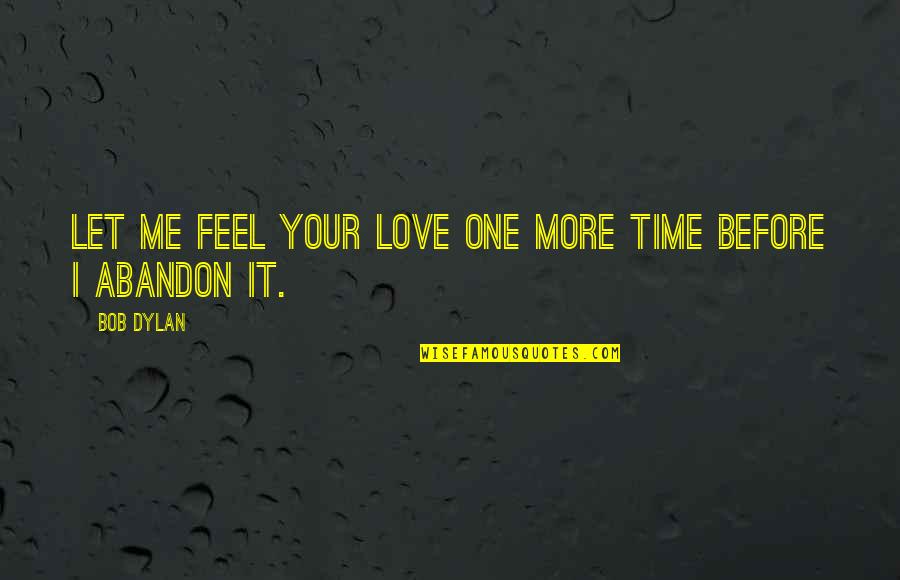 LET ME FEEL YOUR LOVE ONE MORE TIME BEFORE I ABANDON IT.

BOB DYLAN

WISEFAMOUSQUOTES.COM